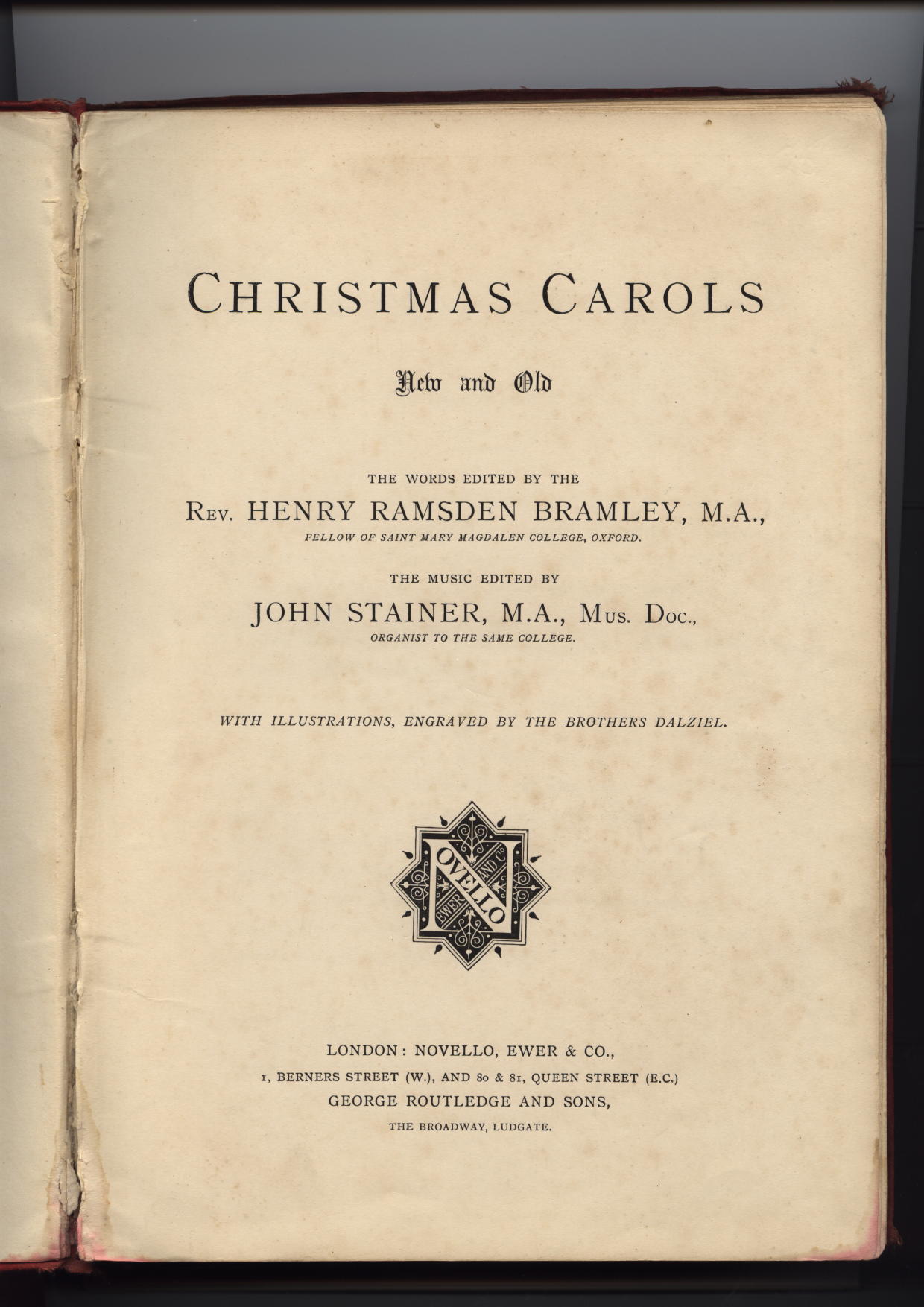 CHRISTMAS CAROLS

New and Old

THE WORDS EDITED BY THE

REV. HENRY RAMSDEN BRAMLEY, M.A.,

FELLOW OF SAINT MARY MAGDALEN COLLEGE, OXFORD.

THE MUSIC EDITED BY

JOHN STAINER, M.A., MUS. DOC.,

ORGANIST TO THE SAME COLLEGE.

WITH ILLUSTRATIONS, ENGRAVED BY THE BROTHERS DALZIEL.

NOVELLO EWER AND CO

LONDON: NOVELLO, EWER & CO.,

1, BERNERS STREET (W.), AND 80 & 81, QUEEN STREET (E.C.)

GEORGE ROUTLEDGE AND SONS,

THE BROADWAY, LUDGATE.